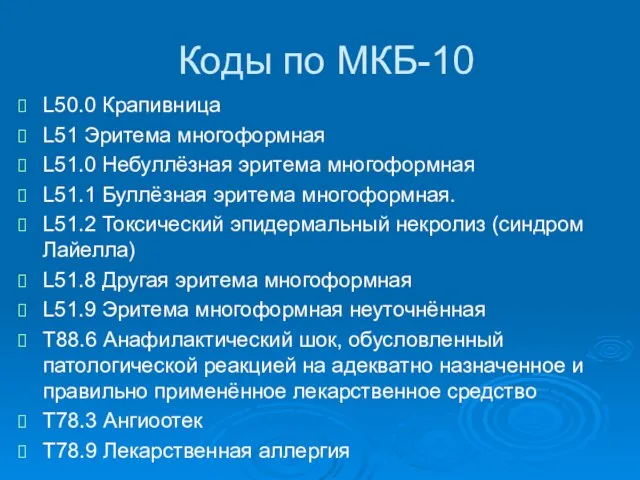 Коды по МКБ-10

L50.0 Крапивница
L51 Эритема многоформная
L51.0 Небуллёзная эритема многоформная
L51.1 Буллёзная эритема многоформная.
L51.2 Токсический эпидермальный некролиз (синдром Лайелла)
L51.8 Другая эритема многоформная
L51.9 Эритема многоформная неуточнённая
T88.6 Анафилактический шок, обусловленный патологической реакцией на адекватно назначенное и правильно применённое лекарственное средство
T78.3 Ангиоотек
T78.9 Лекарственная аллергия